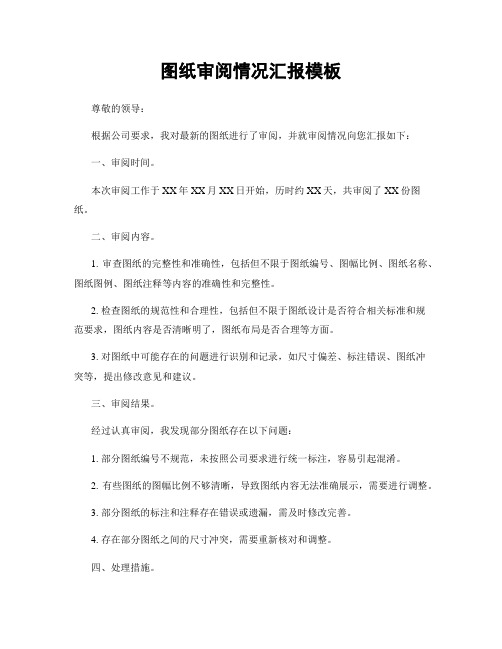 图纸审阅情况汇报模板

尊敬的领导：

根据公司要求，我对最新的图纸进行了审阅，并就审阅情况向您汇报如下：

一、审阅时间。

本次审阅工作于XX年XX月XX日开始，历时约XX天，共审阅了XX份图纸。

二、审阅内容。

1. 审查图纸的完整性和准确性，包括但不限于图纸编号、图幅比例、图纸名称、图纸图例、图纸注释等内容的准确性和完整性。

2. 检查图纸的规范性和合理性，包括但不限于图纸设计是否符合相关标准和规范要求，图纸内容是否清晰明了，图纸布局是否合理等方面。

3. 对图纸中可能存在的问题进行识别和记录，如尺寸偏差、标注错误、图纸冲突等，提出修改意见和建议。

三、审阅结果。

经过认真审阅，我发现部分图纸存在以下问题：

1. 部分图纸编号不规范，未按照公司要求进行统一标注，容易引起混淆。

2. 有些图纸的图幅比例不够清晰，导致图纸内容无法准确展示，需要进行调整。

3. 部分图纸的标注和注释存在错误或遗漏，需及时修改完善。

4. 存在部分图纸之间的尺寸冲突，需要重新核对和调整。

四、处理措施。